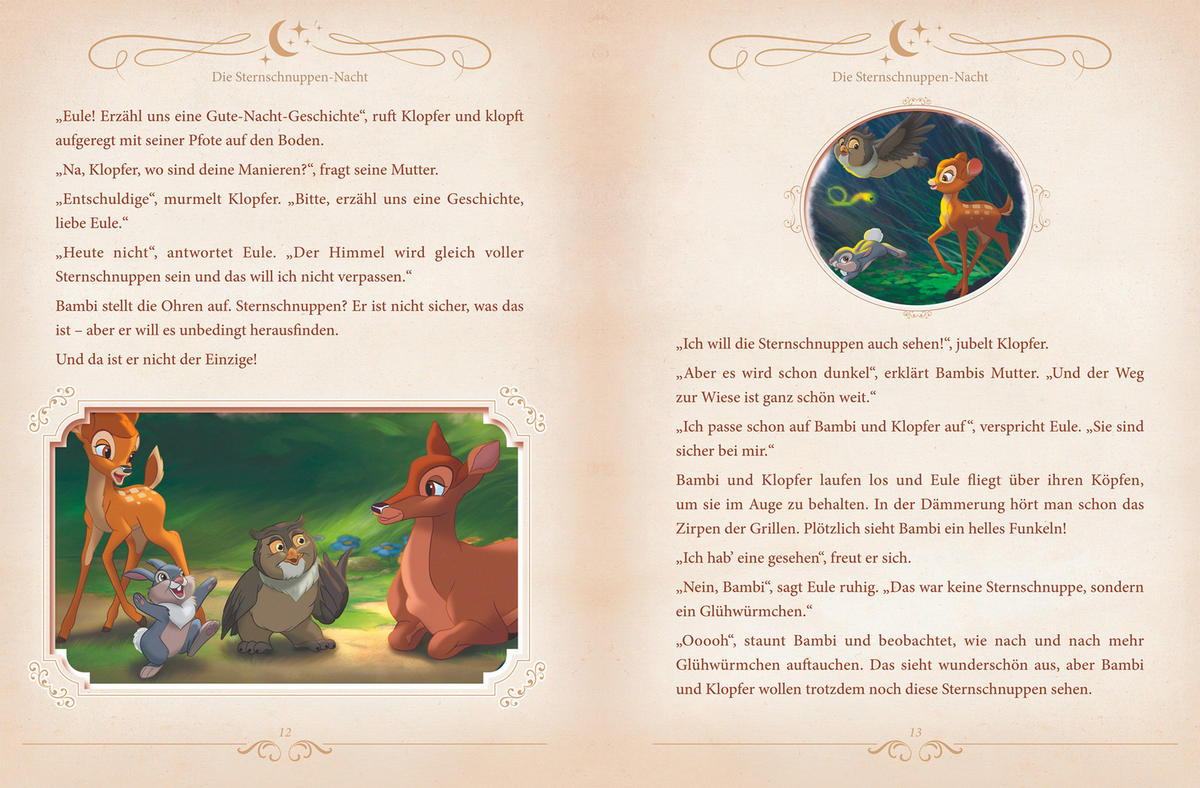 Die Sternschnuppen-Nacht

„Eule! Erzähl uns eine Gute-Nacht-Geschichte“, ruft Klopfer und klopft aufgeregt mit seiner Pfote auf den Boden.

„Na, Klopfer, wo sind deine Manieren?“, fragt seine Mutter.

„Entschuldige“, murmelt Klopfer. „Bitte, erzähl uns eine Geschichte, liebe Eule.“

„Heute nicht“, antwortet Eule. „Der Himmel wird gleich voller Sternschnuppen sein und das will ich nicht verpassen.“

Bambi stellt die Ohren auf. Sternschnuppen? Er ist nicht sicher, was das ist – aber er will es unbedingt herausfinden.

Und da ist er nicht der Einzige!

12

Die Sternschnuppen-Nacht

„Ich will die Sternschnuppen auch sehen!“, jubelt Klopfer.

„Aber es wird schon dunkel“, erklärt Bambis Mutter. „Und der Weg zur Wiese ist ganz schön weit.“

„Ich passe schon auf Bambi und Klopfer auf“, verspricht Eule. „Sie sind sicher bei mir.“

Bambi und Klopfer laufen los und Eule fliegt über ihren Köpfen, um sie im Auge zu behalten. In der Dämmerung hört man schon das Zirpen der Grillen. Plötzlich sieht Bambi ein helles Funkeln!

„Ich hab’ eine gesehen“, freut er sich.

„Nein, Bambi“, sagt Eule ruhig. „Das war keine Sternschnuppe, sondern ein Glühwürmchen.“

„Ooooh“, staunt Bambi und beobachtet, wie nach und nach mehr Glühwürmchen auftauchen. Das sieht wunderschön aus, aber Bambi und Klopfer wollen trotzdem noch diese Sternschnuppen sehen.

13